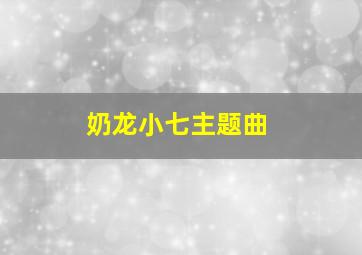 奶龙小七主题曲